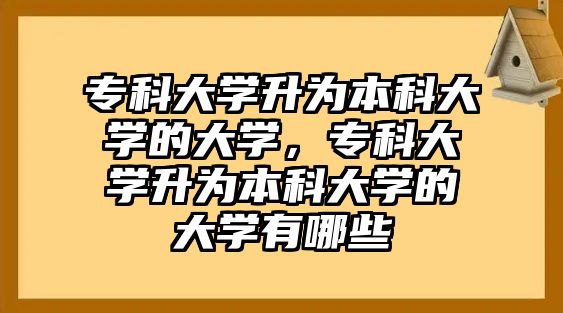 专科大学升为本科大学的大学，专科大学升为本科大学的大学有哪些